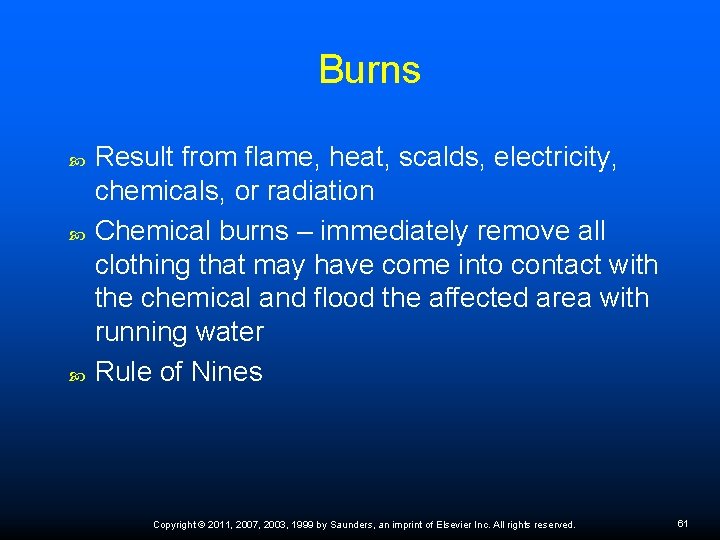 Burns

• Result from flame, heat, scalds, electricity, chemicals, or radiation
• Chemical burns – immediately remove all clothing that may have come into contact with the chemical and flood the affected area with running water
• Rule of Nines

Copyright © 2011, 2007, 2003, 1999 by Saunders, an imprint of Elsevier Inc. All rights reserved.

61